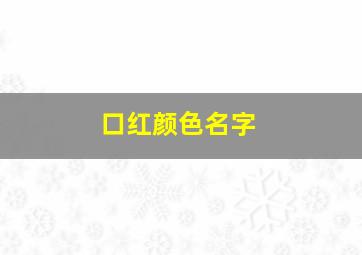 口红颜色名字